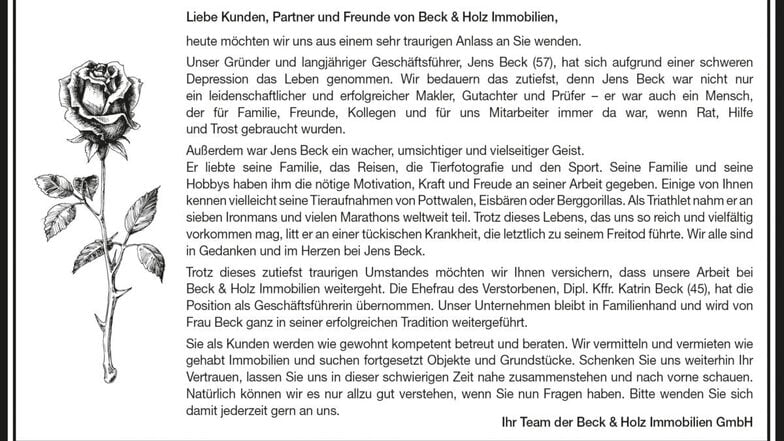 Liebe Kunden, Partner und Freunde von Beck & Holz Immobilien,

heute möchten wir uns aus einem sehr traurigen Anlass an Sie wenden.

Unser Gründer und langjähriger Geschäftsführer, Jens Beck (57), hat sich aufgrund einer schweren Depression das Leben genommen. Wir bedauern das zutiefst, denn Jens Beck war nicht nur ein leidenschaftlicher und erfolgreicher Makler, Gutachter und Prüfer – er war auch ein Mensch, der für Familie, Freunde, Kollegen und für uns Mitarbeiter immer da war, wenn Rat, Hilfe und Trost gebraucht wurden.

Außerdem war Jens Beck ein wacher, umsichtiger und vielseitiger Geist.
Er liebte seine Familie, das Reisen, die Tierfotografie und den Sport. Seine Familie und seine Hobbys haben ihm die nötige Motivation, Kraft und Freude an seiner Arbeit gegeben. Einige von Ihnen kennen vielleicht seine Tieraufnahmen von Pottwalen, Eisbären oder Berggorillas. Als Triathlet nahm er an sieben Ironmans und vielen Marathons weltweit teil. Trotz dieses Lebens, das uns so reich und vielfältig vorkommen mag, litt er an einer tückischen Krankheit, die letztlich zu seinem Freitod führte. Wir alle sind in Gedanken und im Herzen bei Jens Beck.

Trotz dieses zutiefst traurigen Umstandes möchten wir Ihnen versichern, dass unsere Arbeit bei Beck & Holz Immobilien weitergeht. Die Ehefrau des Verstorbenen, Dipl. Kffr. Katrin Beck (45), hat die Position als Geschäftsführerin übernommen. Unser Unternehmen bleibt in Familienhand und wird von Frau Beck ganz in seiner erfolgreichen Tradition weitergeführt.

Sie als Kunden werden wie gewohnt kompetent betreut und beraten. Wir vermitteln und vermieten wie gehabt Immobilien und suchen fortgesetzt Objekte und Grundstücke. Schenken Sie uns weiterhin Ihr Vertrauen, lassen Sie uns in dieser schwierigen Zeit nahe zusammenstehen und nach vorne schauen. Natürlich können wir es nur allzu gut verstehen, wenn Sie nun Fragen haben. Bitte wenden Sie sich damit jederzeit gern an uns.

Ihr Team der Beck & Holz Immobilien GmbH